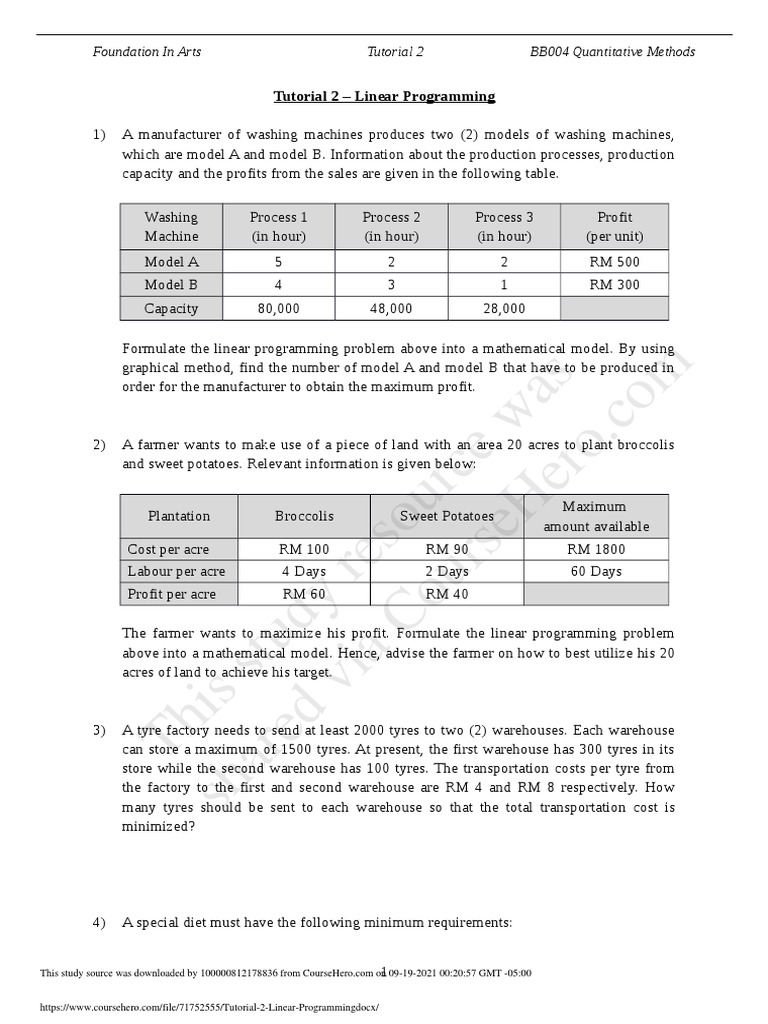 Foundation In Arts Tutorial 2 BB004 Quantitative Methods

Tutorial 2 – Linear Programming

1) A manufacturer of washing machines produces two (2) models of washing machines, which are model A and model B. Information about the production processes, production capacity and the profits from the sales are given in the following table.

| Washing Machine | Process 1 (in hour) | Process 2 (in hour) | Process 3 (in hour) | Profit (per unit) |
|---|---|---|---|---|
| Model A | 5 | 2 | 2 | RM 500 |
| Model B | 4 | 3 | 1 | RM 300 |
| Capacity | 80,000 | 48,000 | 28,000 | |

Formulate the linear programming problem above into a mathematical model. By using graphical method, find the number of model A and model B that have to be produced in order for the manufacturer to obtain the maximum profit.

2) A farmer wants to make use of a piece of land with an area 20 acres to plant broccolis and sweet potatoes. Relevant information is given below:

| Plantation | Broccolis | Sweet Potatoes | Maximum amount available |
|---|---|---|---|
| Cost per acre | RM 100 | RM 90 | RM 1800 |
| Labour per acre | 4 Days | 2 Days | 60 Days |
| Profit per acre | RM 60 | RM 40 | |

The farmer wants to maximize his profit. Formulate the linear programming problem above into a mathematical model. Hence, advise the farmer on how to best utilize his 20 acres of land to achieve his target.

3) A tyre factory needs to send at least 2000 tyres to two (2) warehouses. Each warehouse can store a maximum of 1500 tyres. At present, the first warehouse has 300 tyres in its store while the second warehouse has 100 tyres. The transportation costs per tyre from the factory to the first and second warehouse are RM 4 and RM 8 respectively. How many tyres should be sent to each warehouse so that the total transportation cost is minimized?

4) A special diet must have the following minimum requirements:

This study resource was shared via CourseHero.com

This study source was downloaded by 100000812178836 from CourseHero.com on 09-19-2021 00:20:57 GMT -05:00

1

https://www.coursehero.com/file/71752555/Tutorial-2-Linear-Programmingdocx/